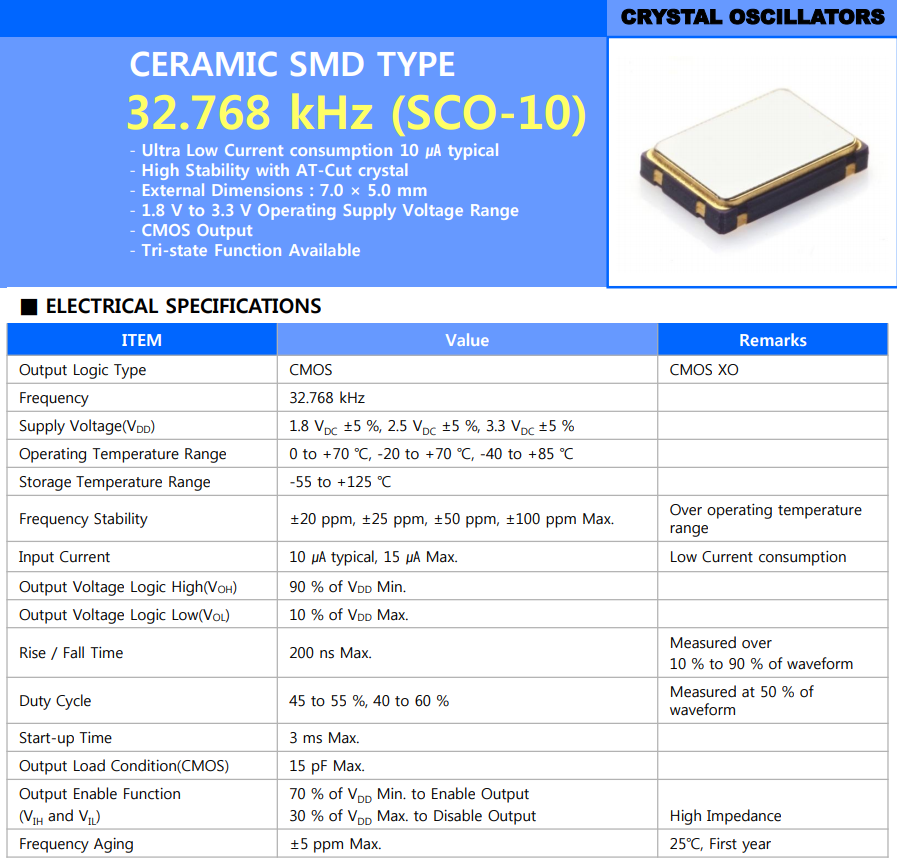 CRYSTAL OSCILLATORS

CERAMIC SMD TYPE
32.768 kHz (SCO-10)

- Ultra Low Current consumption 10 μA typical
- High Stability with AT-Cut crystal
- External Dimensions : 7.0 × 5.0 mm
- 1.8 V to 3.3 V Operating Supply Voltage Range
- CMOS Output
- Tri-state Function Available

■ ELECTRICAL SPECIFICATIONS

| ITEM | Value | Remarks |
|---|---|---|
| Output Logic Type | CMOS | CMOS XO |
| Frequency | 32.768 kHz | |
| Supply Voltage($V_{DD}$) | 1.8 $V_{DC}$ ±5 %, 2.5 $V_{DC}$ ±5 %, 3.3 $V_{DC}$ ±5 % | |
| Operating Temperature Range | 0 to +70 ℃, -20 to +70 ℃, -40 to +85 ℃ | |
| Storage Temperature Range | -55 to +125 ℃ | |
| Frequency Stability | ±20 ppm, ±25 ppm, ±50 ppm, ±100 ppm Max. | Over operating temperature range |
| Input Current | 10 μA typical, 15 μA Max. | Low Current consumption |
| Output Voltage Logic High($V_{OH}$) | 90 % of $V_{DD}$ Min. | |
| Output Voltage Logic Low($V_{OL}$) | 10 % of $V_{DD}$ Max. | |
| Rise / Fall Time | 200 ns Max. | Measured over 10 % to 90 % of waveform |
| Duty Cycle | 45 to 55 %, 40 to 60 % | Measured at 50 % of waveform |
| Start-up Time | 3 ms Max. | |
| Output Load Condition(CMOS) | 15 pF Max. | |
| Output Enable Function ($V_{IH}$ and $V_{IL}$) | 70 % of $V_{DD}$ Min. to Enable Output 30 % of $V_{DD}$ Max. to Disable Output | High Impedance |
| Frequency Aging | ±5 ppm Max. | 25℃, First year |